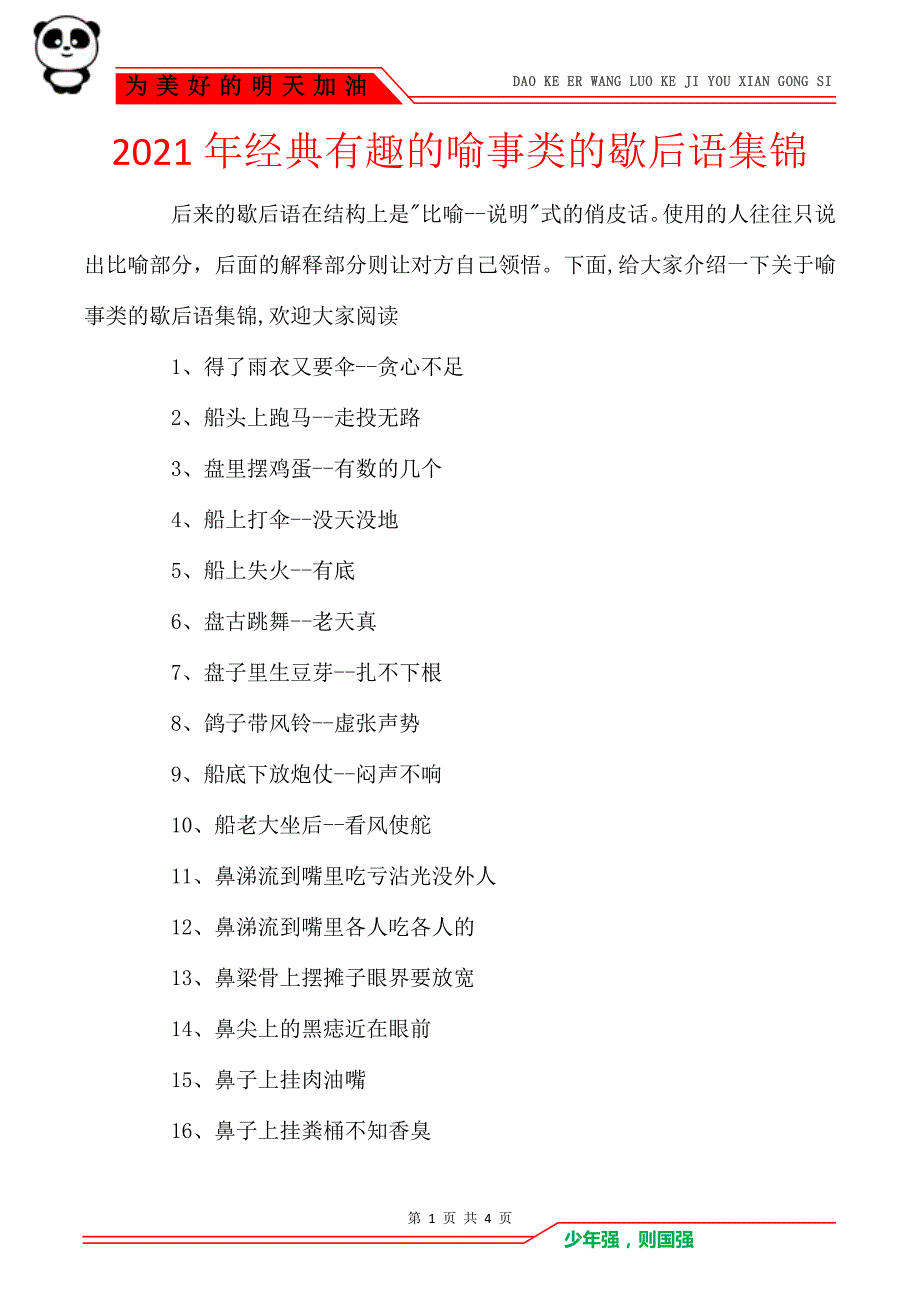 为美好的明天加油

DAO KE ER WANG LUO KE JI YOU XIAN GONG SI

2021 年经典有趣的喻事类的歇后语集锦

后来的歇后语在结构上是"比喻--说明"式的俏皮话。使用的人往往只说出比喻部分，后面的解释部分则让对方自己领悟。下面,给大家介绍一下关于喻事类的歇后语集锦,欢迎大家阅读

1、得了雨衣又要伞--贪心不足

2、船头上跑马--走投无路

3、盘里摆鸡蛋--有数的几个

4、船上打伞--没天没地

5、船上失火--有底

6、盘古跳舞--老天真

7、盘子里生豆芽--扎不下根

8、鸽子带风铃--虚张声势

9、船底下放炮仗--闷声不响

10、船老大坐后--看风使舵

11、鼻涕流到嘴里吃亏沾光没外人

12、鼻涕流到嘴里各人吃各人的

13、鼻梁骨上摆摊子眼界要放宽

14、鼻尖上的黑痣近在眼前

15、鼻子上挂肉油嘴

16、鼻子上挂粪桶不知香臭

第 1 页 共 4 页

少年强，则国强